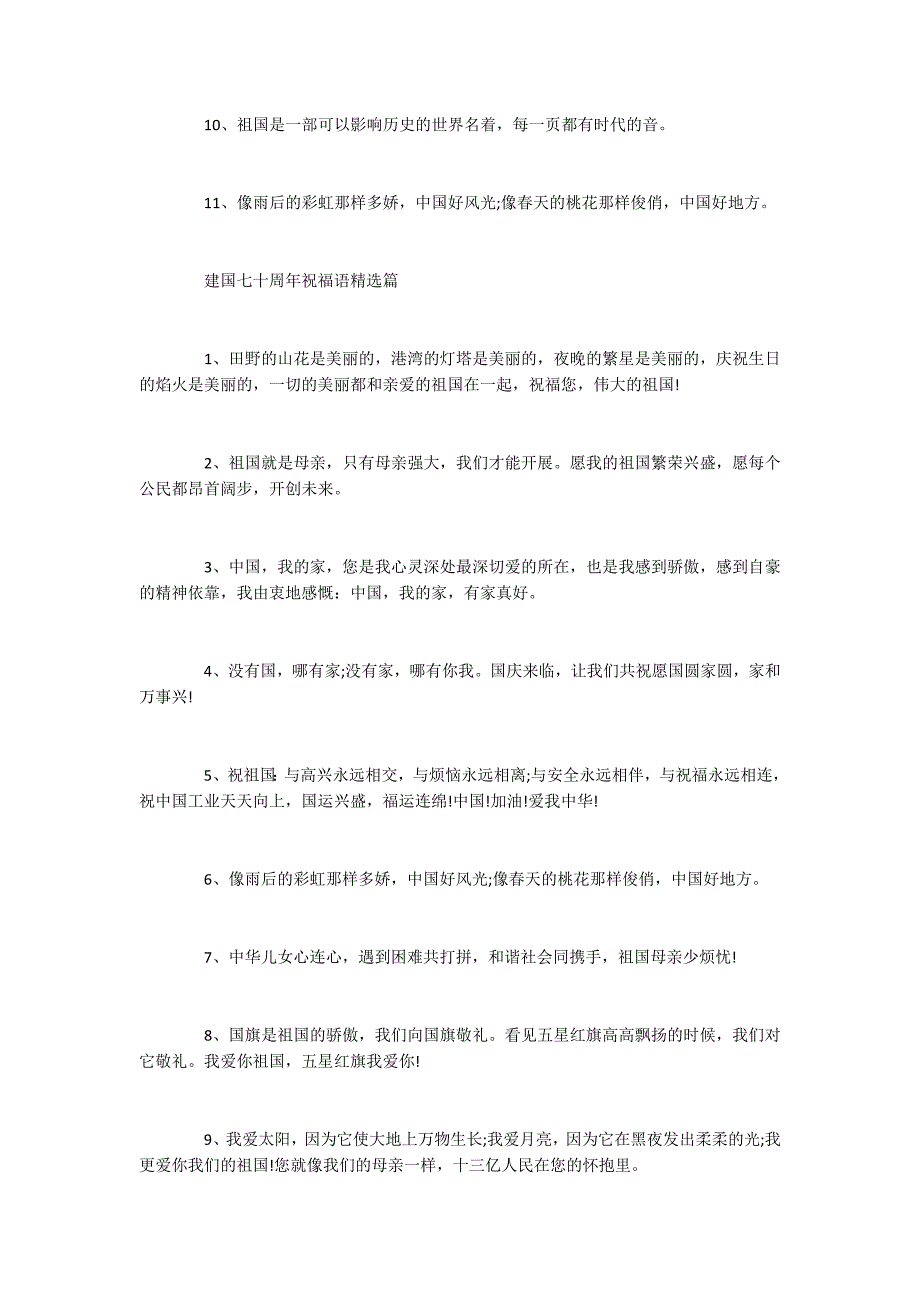 10、祖国是一部可以影响历史的世界名着，每一页都有时代的音。

11、像雨后的彩虹那样多娇，中国好风光;像春天的桃花那样俊俏，中国好地方。

建国七十周年祝福语精选篇

1、田野的山花是美丽的，港湾的灯塔是美丽的，夜晚的繁星是美丽的，庆祝生日的焰火是美丽的，一切的美丽都和亲爱的祖国在一起，祝福您，伟大的祖国!

2、祖国就是母亲，只有母亲强大，我们才能开展。愿我的祖国繁荣兴盛，愿每个公民都昂首阔步，开创未来。

3、中国，我的家，您是我心灵深处最深切爱的所在，也是我感到骄傲，感到自豪的精神依靠，我由衷地感慨：中国，我的家，有家真好。

4、没有国，哪有家;没有家，哪有你我。国庆来临，让我们共祝愿国圆家圆，家和万事兴!

5、祝祖国:与高兴永远相交，与烦恼永远相离;与安全永远相伴，与祝福永远相连，祝中国工业天天向上，国运兴盛，福运连绵!中国!加油!爱我中华!

6、像雨后的彩虹那样多娇，中国好风光;像春天的桃花那样俊俏，中国好地方。

7、中华儿女心连心，遇到困难共打拼，和谐社会同携手，祖国母亲少烦忧!

8、国旗是祖国的骄傲，我们向国旗敬礼。看见五星红旗高高飘扬的时候，我们对它敬礼。我爱你祖国，五星红旗我爱你!

9、我爱太阳，因为它使大地上万物生长;我爱月亮，因为它在黑夜发出柔柔的光;我更爱你我们的祖国!您就像我们的母亲一样，十三亿人民在您的怀抱里。